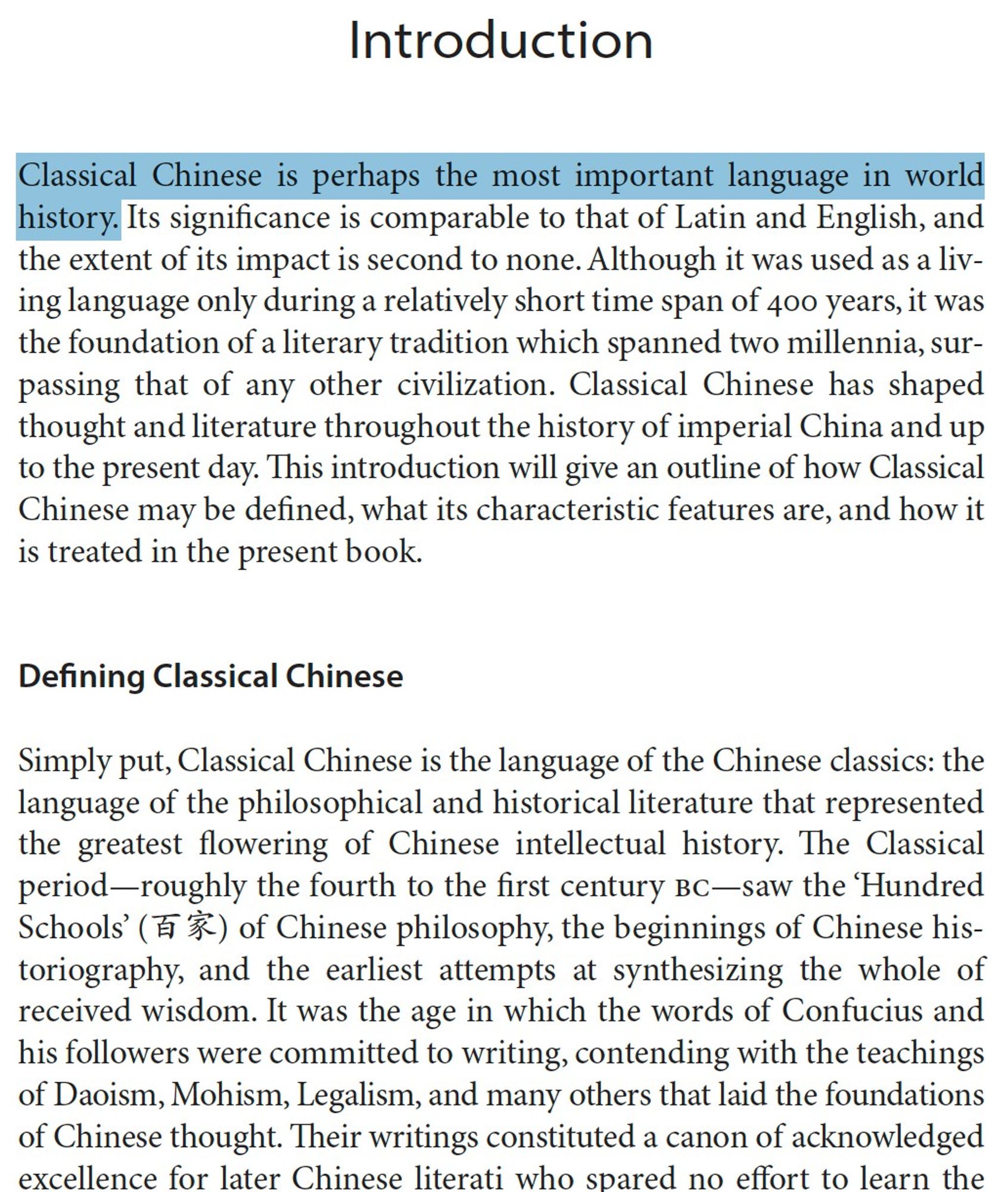 Introduction

Classical Chinese is perhaps the most important language in world history. Its significance is comparable to that of Latin and English, and the extent of its impact is second to none. Although it was used as a living language only during a relatively short time span of 400 years, it was the foundation of a literary tradition which spanned two millennia, surpassing that of any other civilization. Classical Chinese has shaped thought and literature throughout the history of imperial China and up to the present day. This introduction will give an outline of how Classical Chinese may be defined, what its characteristic features are, and how it is treated in the present book.

Defining Classical Chinese

Simply put, Classical Chinese is the language of the Chinese classics: the language of the philosophical and historical literature that represented the greatest flowering of Chinese intellectual history. The Classical period—roughly the fourth to the first century BC—saw the 'Hundred Schools' (百家) of Chinese philosophy, the beginnings of Chinese historiography, and the earliest attempts at synthesizing the whole of received wisdom. It was the age in which the words of Confucius and his followers were committed to writing, contending with the teachings of Daoism, Mohism, Legalism, and many others that laid the foundations of Chinese thought. Their writings constituted a canon of acknowledged excellence for later Chinese literati who spared no effort to learn the